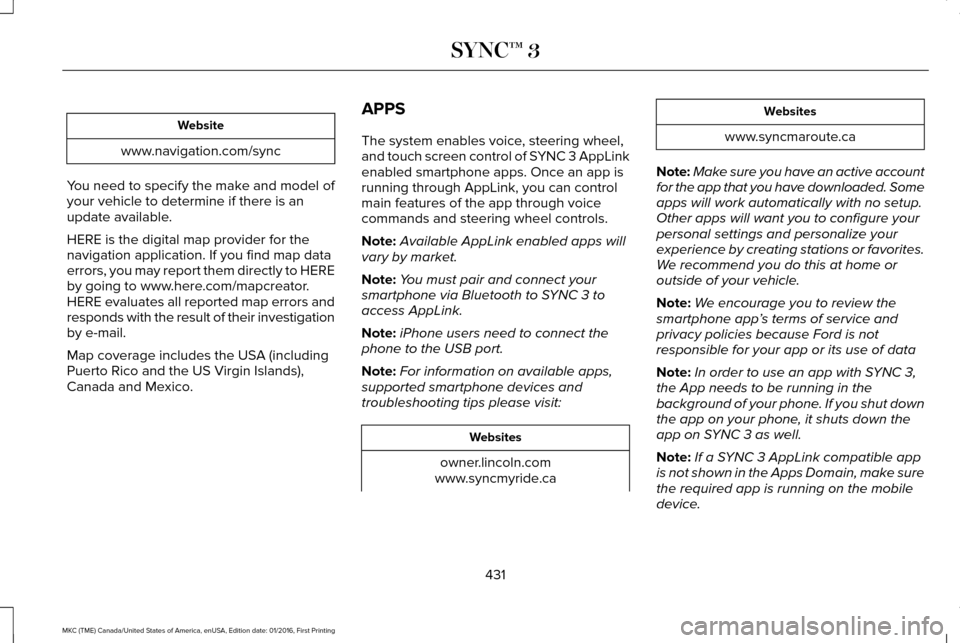 SYNC™ 3

| Website |
|---|
| www.navigation.com/sync |

You need to specify the make and model of your vehicle to determine if there is an update available.

HERE is the digital map provider for the navigation application. If you find map data errors, you may report them directly to HERE by going to www.here.com/mapcreator. HERE evaluates all reported map errors and responds with the result of their investigation by e-mail.

Map coverage includes the USA (including Puerto Rico and the US Virgin Islands), Canada and Mexico.

APPS

The system enables voice, steering wheel, and touch screen control of SYNC 3 AppLink enabled smartphone apps. Once an app is running through AppLink, you can control main features of the app through voice commands and steering wheel controls.

Note: Available AppLink enabled apps will vary by market.

Note: You must pair and connect your smartphone via Bluetooth to SYNC 3 to access AppLink.

Note: iPhone users need to connect the phone to the USB port.

Note: For information on available apps, supported smartphone devices and troubleshooting tips please visit:

| Websites |
|---|
| owner.lincoln.com www.syncmyride.ca |

| Websites |
|---|
| www.syncmaroute.ca |

Note: Make sure you have an active account for the app that you have downloaded. Some apps will work automatically with no setup. Other apps will want you to configure your personal settings and personalize your experience by creating stations or favorites. We recommend you do this at home or outside of your vehicle.

Note: We encourage you to review the smartphone app's terms of service and privacy policies because Ford is not responsible for your app or its use of data

Note: In order to use an app with SYNC 3, the App needs to be running in the background of your phone. If you shut down the app on your phone, it shuts down the app on SYNC 3 as well.

Note: If a SYNC 3 AppLink compatible app is not shown in the Apps Domain, make sure the required app is running on the mobile device.

431

MKC (TME) Canada/United States of America, enUSA, Edition date: 01/2016, First Printing

carmanualsonline.info